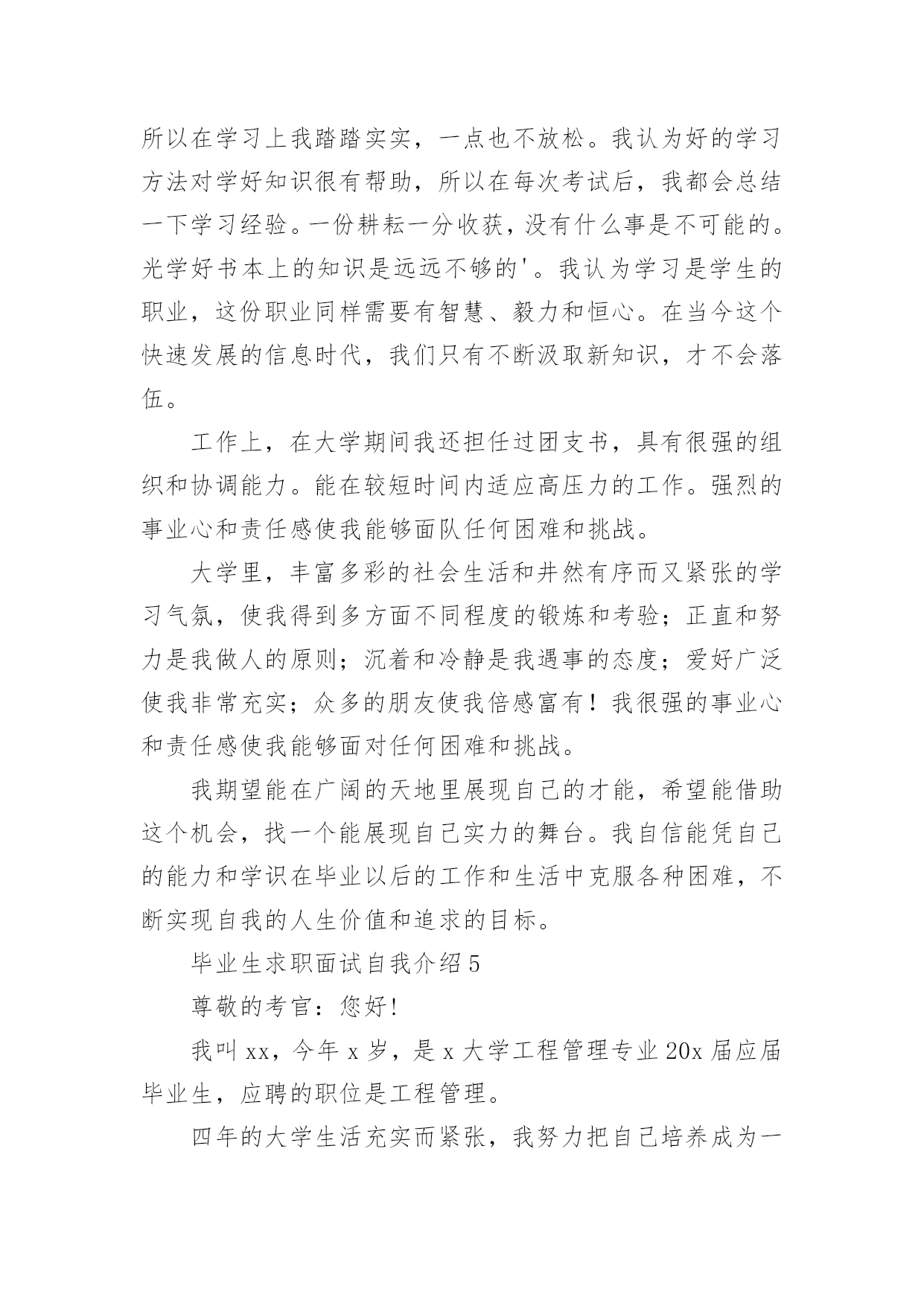 所以在学习上我踏踏实实，一点也不放松。我认为好的学习方法对学好知识很有帮助，所以在每次考试后，我都会总结一下学习经验。一份耕耘一分收获，没有什么事是不可能的。光学好书本上的知识是远远不够的'。我认为学习是学生的职业，这份职业同样需要有智慧、毅力和恒心。在当今这个快速发展的信息时代，我们只有不断汲取新知识，才不会落伍。

工作上，在大学期间我还担任过团支书，具有很强的组织和协调能力。能在较短时间内适应高压力的工作。强烈的事业心和责任感使我能够面队任何困难和挑战。

大学里，丰富多彩的社会生活和井然有序而又紧张的学习气氛，使我得到多方面不同程度的锻炼和考验；正直和努力是我做人的原则；沉着和冷静是我遇事的态度；爱好广泛使我非常充实；众多的朋友使我倍感富有！我很强的事业心和责任感使我能够面对任何困难和挑战。

我期望能在广阔的天地里展现自己的才能，希望能借助这个机会，找一个能展现自己实力的舞台。我自信能凭自己的能力和学识在毕业以后的工作和生活中克服各种困难，不断实现自我的人生价值和追求的目标。

毕业生求职面试自我介绍5

尊敬的考官：您好!

我叫xx，今年x岁，是x大学工程管理专业20x届应届毕业生，应聘的职位是工程管理。

四年的大学生活充实而紧张，我努力把自己培养成为一